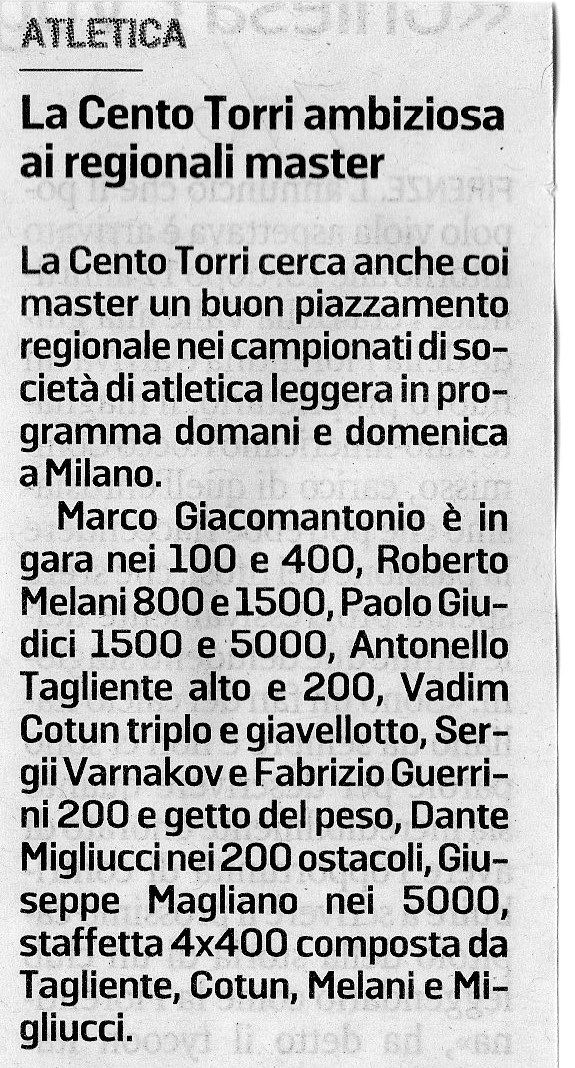 ATLETICA

La Cento Torri ambiziosa ai regionali master

La Cento Torri cerca anche coi master un buon piazzamento regionale nei campionati di società di atletica leggera in programma domani e domenica a Milano.

Marco Giacomantonio è in gara nei 100 e 400, Roberto Melani 800 e 1500, Paolo Giudici 1500 e 5000, Antonello Tagliente alto e 200, Vadim Cotun triplo e giavellotto, Sergii Varnakov e Fabrizio Guerrini 200 e getto del peso, Dante Migliucci nei 200 ostacoli, Giuseppe Magliano nei 5000, staffetta 4x400 composta da Tagliente, Cotun, Melani e Migliucci.